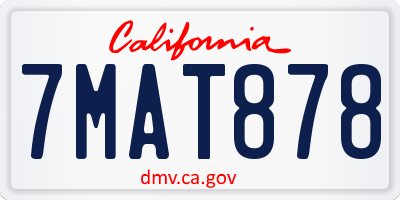 California

7MAT878

dmv.ca.gov